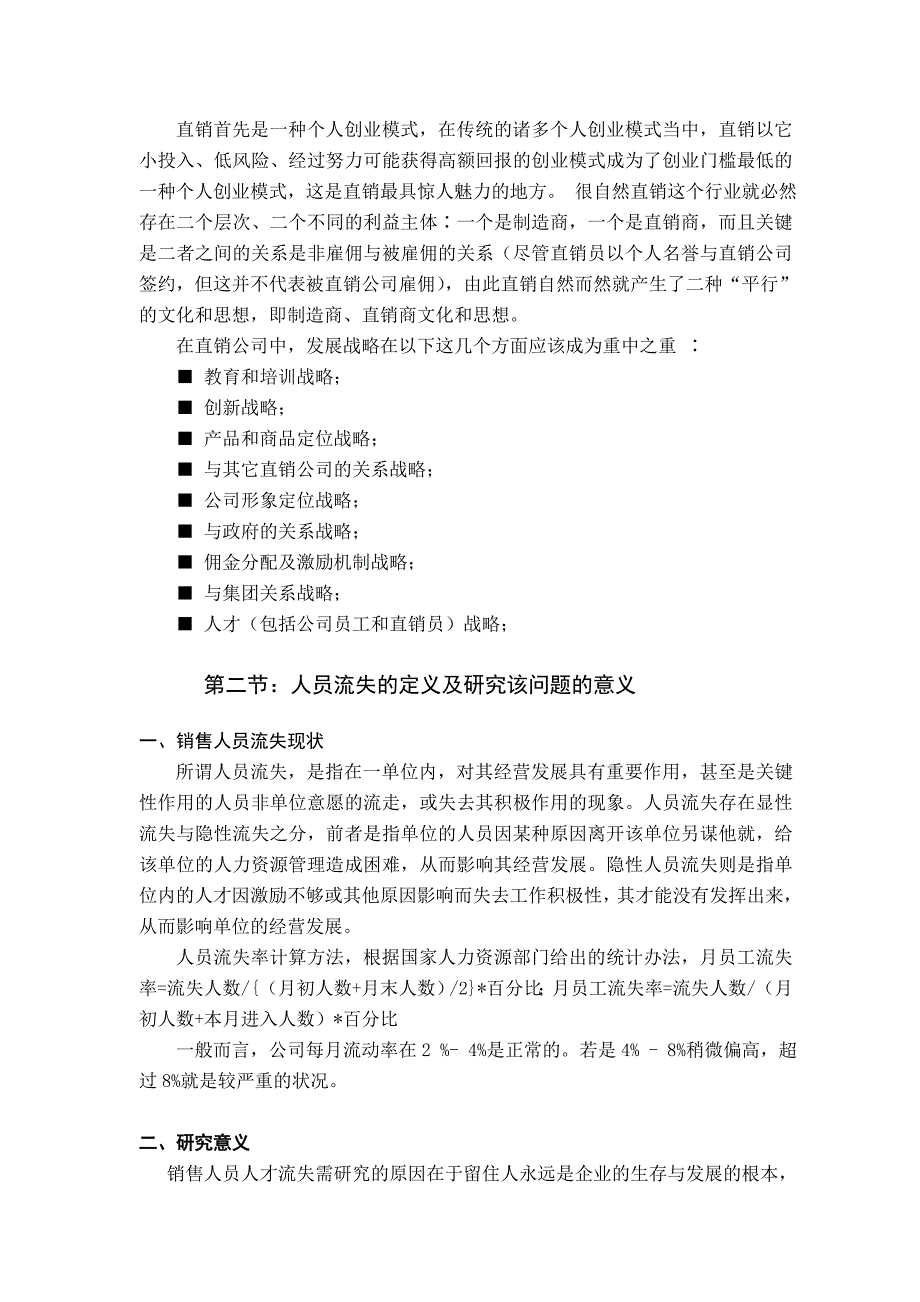 直销首先是一种个人创业模式，在传统的诸多个人创业模式当中，直销以它小投入、低风险、经过努力可能获得高额回报的创业模式成为了创业门槛最低的一种个人创业模式，这是直销最具惊人魅力的地方。 很自然直销这个行业就必然存在二个层次、二个不同的利益主体：一个是制造商，一个是直销商，而且关键是二者之间的关系是非雇佣与被雇佣的关系（尽管直销员以个人名誉与直销公司签约，但这并不代表被直销公司雇佣)，由此直销自然而然就产生了二种“平行”的文化和思想，即制造商、直销商文化和思想。

在直销公司中，发展战略在以下这几个方面应该成为重中之重 ：

■ 教育和培训战略；
■ 创新战略；
■ 产品和商品定位战略；
■ 与其它直销公司的关系战略；
■ 公司形象定位战略；
■ 与政府的关系战略；
■ 佣金分配及激励机制战略；
■ 与集团关系战略；
■ 人才（包括公司员工和直销员）战略；

第二节：人员流失的定义及研究该问题的意义

一、销售人员流失现状

所谓人员流失，是指在一单位内，对其经营发展具有重要作用，甚至是关键性作用的人员非单位意愿的流走，或失去其积极作用的现象。人员流失存在显性流失与隐性流失之分，前者是指单位的人员因某种原因离开该单位另谋他就，给该单位的人力资源管理造成困难，从而影响其经营发展。隐性人员流失则是指单位内的人才因激励不够或其他原因影响而失去工作积极性，其才能没有发挥出来，从而影响单位的经营发展。

人员流失率计算方法，根据国家人力资源部门给出的统计办法，月员工流失率=流失人数/{（月初人数+月末人数）/2}*百分比；月员工流失率=流失人数/（月初人数+本月进入人数）*百分比

一般而言，公司每月流动率在 2 %- 4%是正常的。若是 4% - 8%稍微偏高，超过 8%就是较严重的状况。

二、研究意义

销售人员人才流失需研究的原因在于留住人永远是企业的生存与发展的根本，